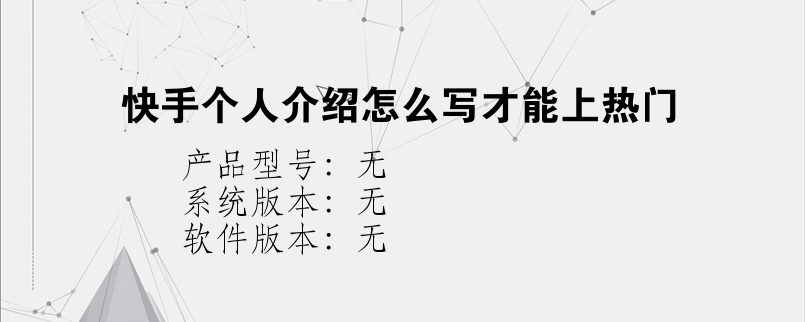 快手个人介绍怎么写才能上热门

产品型号：无
系统版本：无
软件版本：无